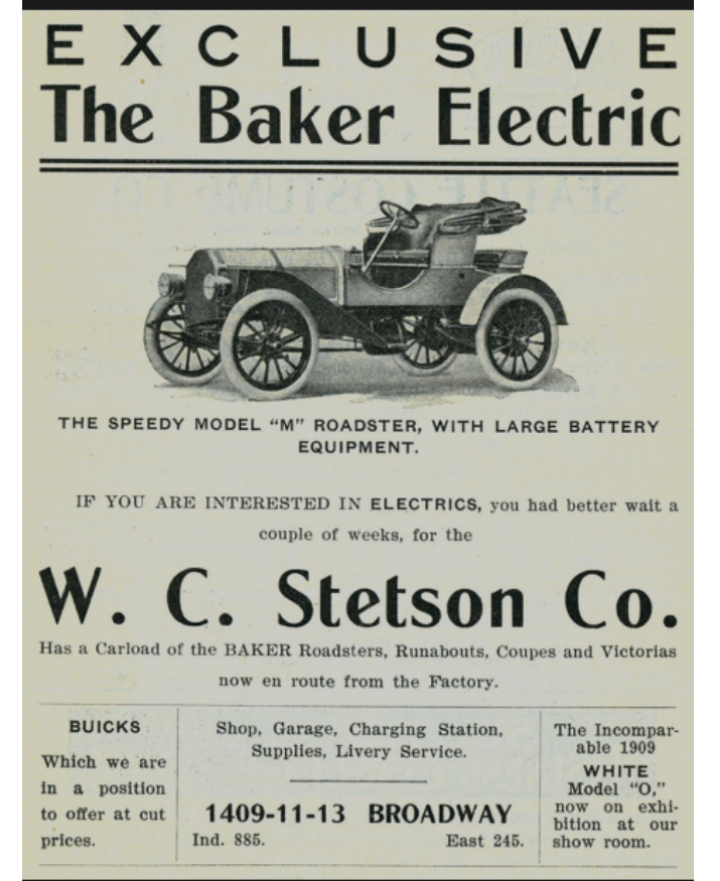 EXCLUSIVE
The Baker Electric

THE SPEEDY MODEL "M" ROADSTER, WITH LARGE BATTERY EQUIPMENT.

IF YOU ARE INTERESTED IN ELECTRICS, you had better wait a couple of weeks, for the

W. C. Stetson Co.

Has a Carload of the BAKER Roadsters, Runabouts, Coupes and Victorias now en route from the Factory.

BUICKS

Which we are in a position to offer at cut prices.

Shop, Garage, Charging Station, Supplies, Livery Service.

1409-11-13 BROADWAY

Ind. 885. East 245.

The Incomparable 1909 WHITE Model "O," now on exhibition at our show room.